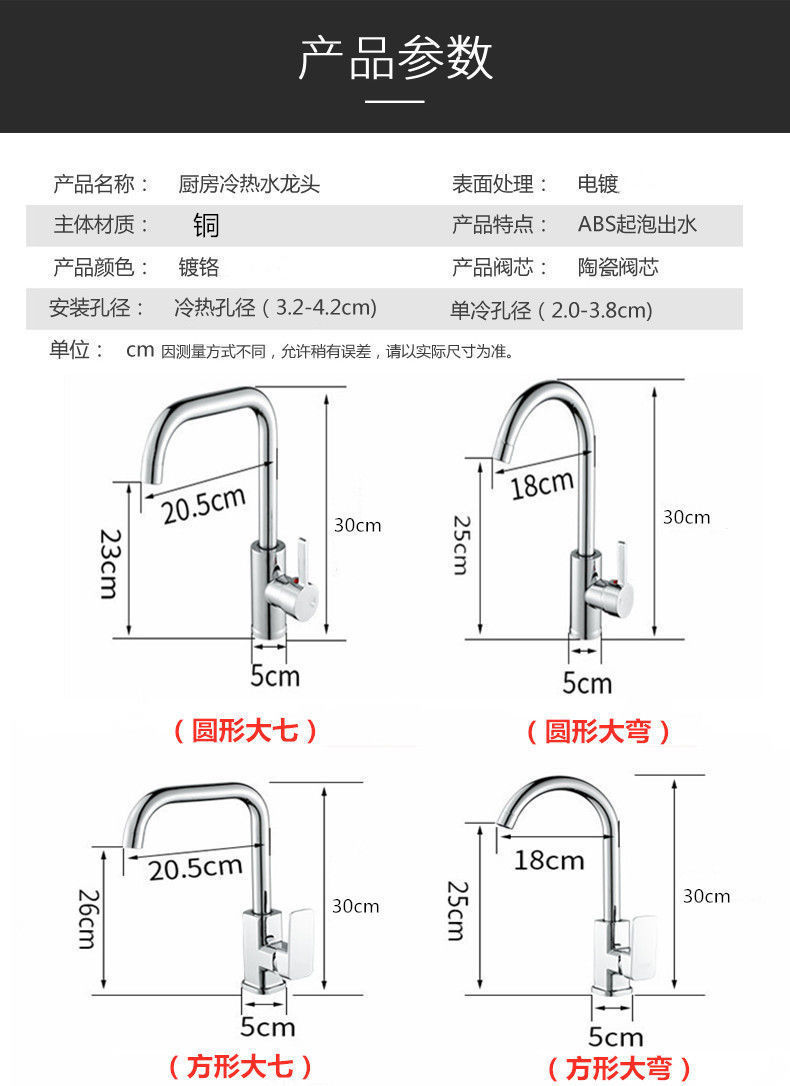 产品参数

产品名称： 厨房冷热水龙头 表面处理： 电镀
主体材质： 铜 产品特点： ABS起泡出水
产品颜色： 镀铬 产品阀芯： 陶瓷阀芯
安装孔径： 冷热孔径（3.2-4.2cm） 单冷孔径（2.0-3.8cm）

单位： cm 因测量方式不同，允许稍有误差，请以实际尺寸为准。

20.5cm
23cm
30cm
5cm
（圆形大七）

18cm
25cm
30cm
5cm
（圆形大弯）

20.5cm
26cm
30cm
5cm
（方形大七）

18cm
25cm
30cm
5cm
（方形大弯）